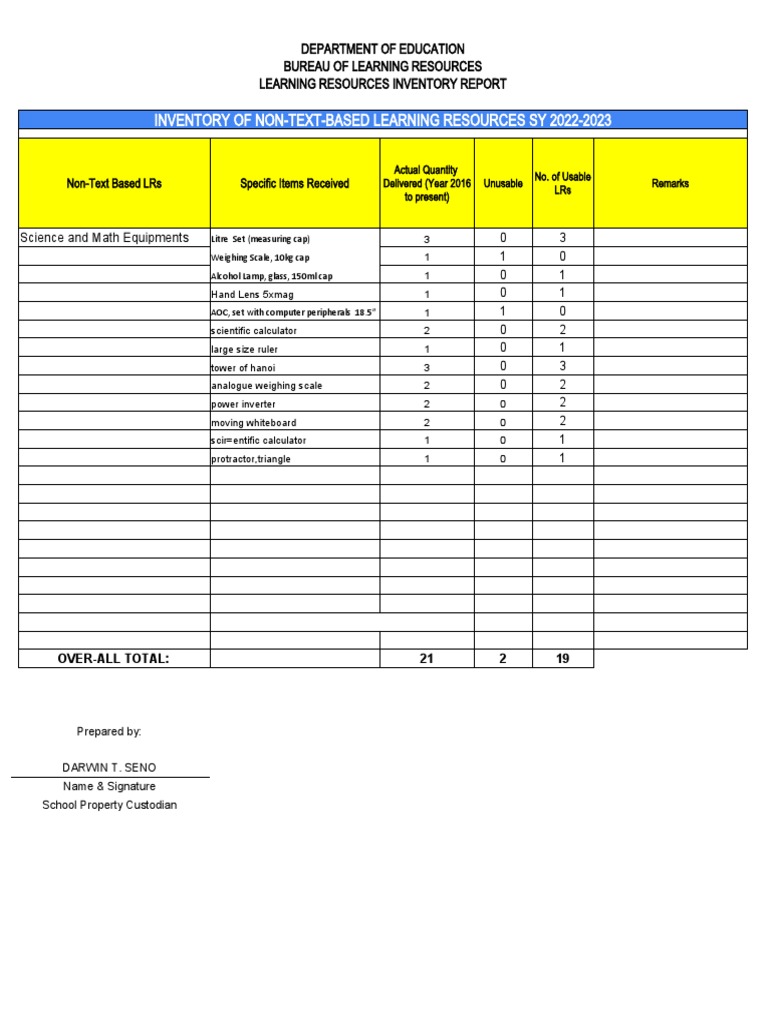 DEPARTMENT OF EDUCATION
BUREAU OF LEARNING RESOURCES
LEARNING RESOURCES INVENTORY REPORT

INVENTORY OF NON-TEXT-BASED LEARNING RESOURCES SY 2022-2023

| Non-Text Based LRs | Specific Items Received | Actual Quantity Delivered (Year 2016 to present) | Unusable | No. of Usable LRs | Remarks |
|---|---|---|---|---|---|
| Science and Math Equipments | Litre Set (measuring cap) | 3 | 0 | 3 | |
| | Weighing Scale, 10kg cap | 1 | 1 | 0 | |
| | Alcohol Lamp, glass, 150ml cap | 1 | 0 | 1 | |
| | Hand Lens 5xmag | 1 | 0 | 1 | |
| | AOC, set with computer peripherals 18.5" | 1 | 1 | 0 | |
| | scientific calculator | 2 | 0 | 2 | |
| | large size ruler | 1 | 0 | 1 | |
| | tower of hanoi | 3 | 0 | 3 | |
| | analogue weighing scale | 2 | 0 | 2 | |
| | power inverter | 2 | 0 | 2 | |
| | moving whiteboard | 2 | 0 | 2 | |
| | scir=entific calculator | 1 | 0 | 1 | |
| | protractor,triangle | 1 | 0 | 1 | |
| OVER-ALL TOTAL: | | 21 | 2 | 19 | |

Prepared by:

DARWIN T. SENO
Name & Signature
School Property Custodian